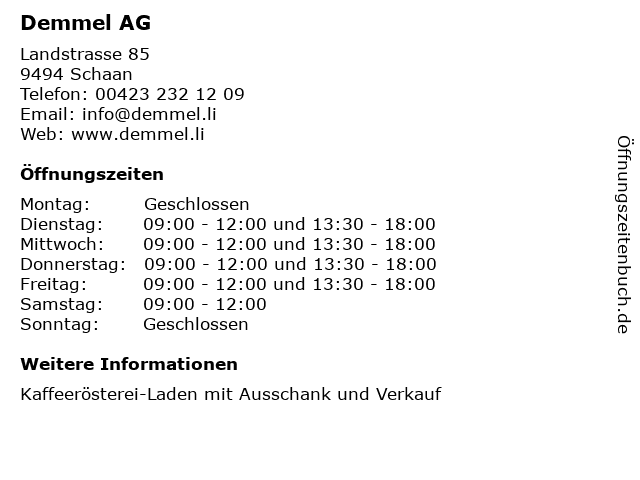 Demmel AG

Landstrasse 85
9494 Schaan
Telefon: 00423 232 12 09
Email: info@demmel.li
Web: www.demmel.li

Öffnungszeiten

| | |
|---|---|
| Montag: | Geschlossen |
| Dienstag: | 09:00 - 12:00 und 13:30 - 18:00 |
| Mittwoch: | 09:00 - 12:00 und 13:30 - 18:00 |
| Donnerstag: | 09:00 - 12:00 und 13:30 - 18:00 |
| Freitag: | 09:00 - 12:00 und 13:30 - 18:00 |
| Samstag: | 09:00 - 12:00 |
| Sonntag: | Geschlossen |

Weitere Informationen

Kaffeerösterei-Laden mit Ausschank und Verkauf

Öffnungszeitenbuch.de